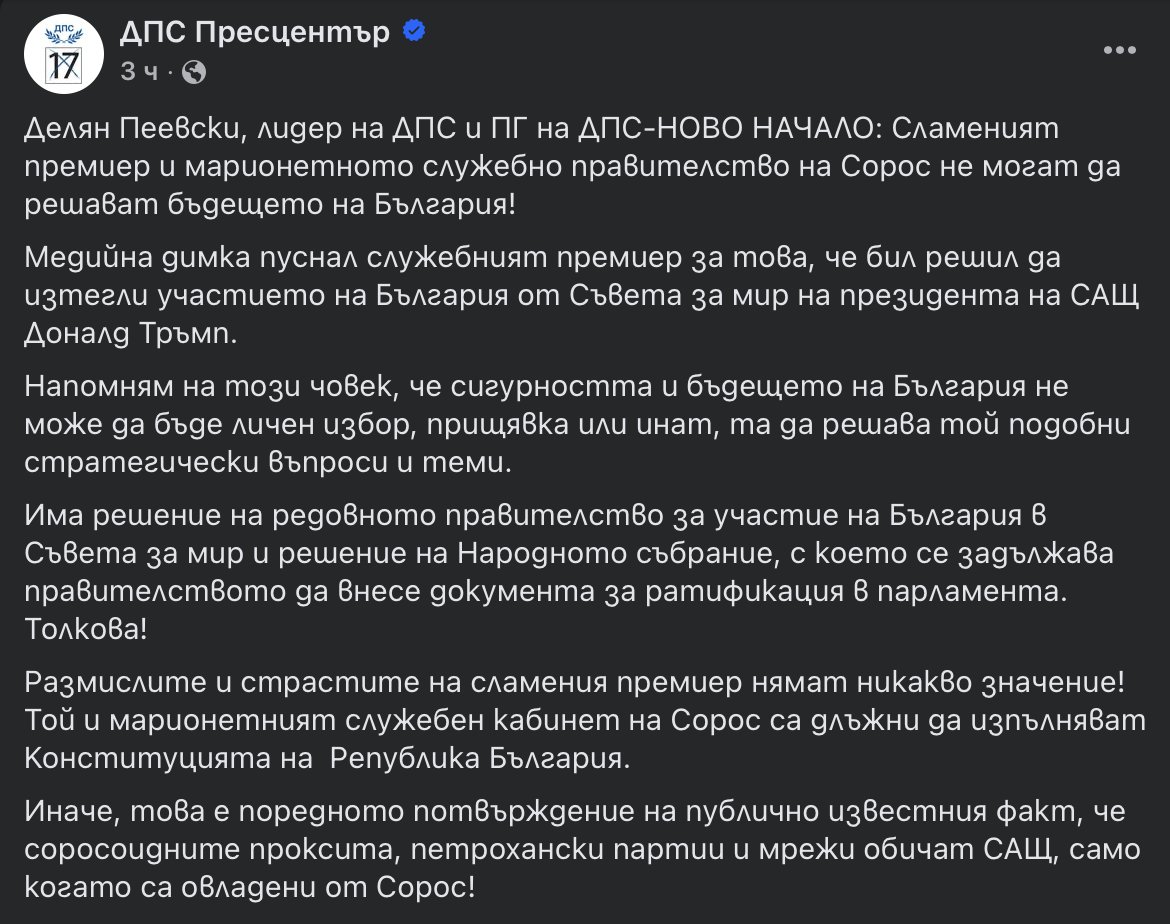 ДПС
17

ДПС Пресцентър
3 ч ·

Делян Пеевски, лидер на ДПС и ПГ на ДПС-НОВО НАЧАЛО: Сламеният премиер и марионетното служебно правителство на Сорос не могат да решават бъдещето на България!

Медийна димка пуснал служебният премиер за това, че бил решил да изтегли участието на България от Съвета за мир на президента на САЩ Доналд Тръмп.

Напомням на този човек, че сигурността и бъдещето на България не може да бъде личен избор, прищявка или инат, та да решава той подобни стратегически въпроси и теми.

Има решение на редовното правителство за участие на България в Съвета за мир и решение на Народното събрание, с което се задължава правителството да внесе документа за ратификация в парламента. Толкова!

Размислите и страстите на сламения премиер нямат никакво значение! Той и марионетният служебен кабинет на Сорос са длъжни да изпълняват Конституцията на  Република България.

Иначе, това е поредното потвърждение на публично известния факт, че соросоидните проксита, петрохански партии и мрежи обичат САЩ, само когато са овладени от Сорос!